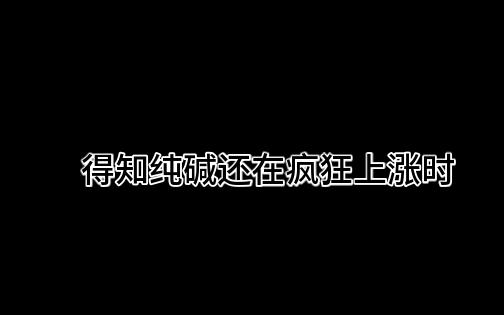 得知纯碱还在疯狂上涨时